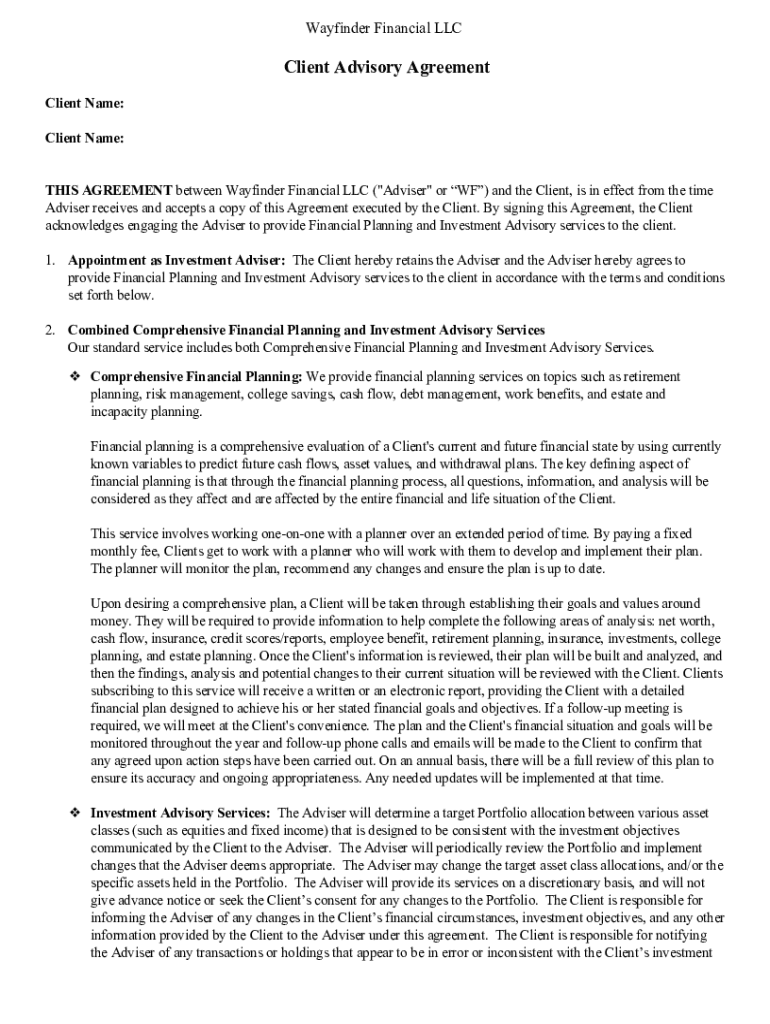 Wayfinder Financial LLC

Client Advisory Agreement

Client Name:

Client Name:

THIS AGREEMENT between Wayfinder Financial LLC ("Adviser" or “WF”) and the Client, is in effect from the time Adviser receives and accepts a copy of this Agreement executed by the Client. By signing this Agreement, the Client acknowledges engaging the Adviser to provide Financial Planning and Investment Advisory services to the client.

1. Appointment as Investment Adviser: The Client hereby retains the Adviser and the Adviser hereby agrees to provide Financial Planning and Investment Advisory services to the client in accordance with the terms and conditions set forth below.

2. Combined Comprehensive Financial Planning and Investment Advisory Services
Our standard service includes both Comprehensive Financial Planning and Investment Advisory Services.

❖ Comprehensive Financial Planning: We provide financial planning services on topics such as retirement planning, risk management, college savings, cash flow, debt management, work benefits, and estate and incapacity planning.

Financial planning is a comprehensive evaluation of a Client's current and future financial state by using currently known variables to predict future cash flows, asset values, and withdrawal plans. The key defining aspect of financial planning is that through the financial planning process, all questions, information, and analysis will be considered as they affect and are affected by the entire financial and life situation of the Client.

This service involves working one-on-one with a planner over an extended period of time. By paying a fixed monthly fee, Clients get to work with a planner who will work with them to develop and implement their plan. The planner will monitor the plan, recommend any changes and ensure the plan is up to date.

Upon desiring a comprehensive plan, a Client will be taken through establishing their goals and values around money. They will be required to provide information to help complete the following areas of analysis: net worth, cash flow, insurance, credit scores/reports, employee benefit, retirement planning, insurance, investments, college planning, and estate planning. Once the Client's information is reviewed, their plan will be built and analyzed, and then the findings, analysis and potential changes to their current situation will be reviewed with the Client. Clients subscribing to this service will receive a written or an electronic report, providing the Client with a detailed financial plan designed to achieve his or her stated financial goals and objectives. If a follow-up meeting is required, we will meet at the Client's convenience. The plan and the Client's financial situation and goals will be monitored throughout the year and follow-up phone calls and emails will be made to the Client to confirm that any agreed upon action steps have been carried out. On an annual basis, there will be a full review of this plan to ensure its accuracy and ongoing appropriateness. Any needed updates will be implemented at that time.

❖ Investment Advisory Services: The Adviser will determine a target Portfolio allocation between various asset classes (such as equities and fixed income) that is designed to be consistent with the investment objectives communicated by the Client to the Adviser. The Adviser will periodically review the Portfolio and implement changes that the Adviser deems appropriate. The Adviser may change the target asset class allocations, and/or the specific assets held in the Portfolio. The Adviser will provide its services on a discretionary basis, and will not give advance notice or seek the Client’s consent for any changes to the Portfolio. The Client is responsible for informing the Adviser of any changes in the Client’s financial circumstances, investment objectives, and any other information provided by the Client to the Adviser under this agreement. The Client is responsible for notifying the Adviser of any transactions or holdings that appear to be in error or inconsistent with the Client’s investment